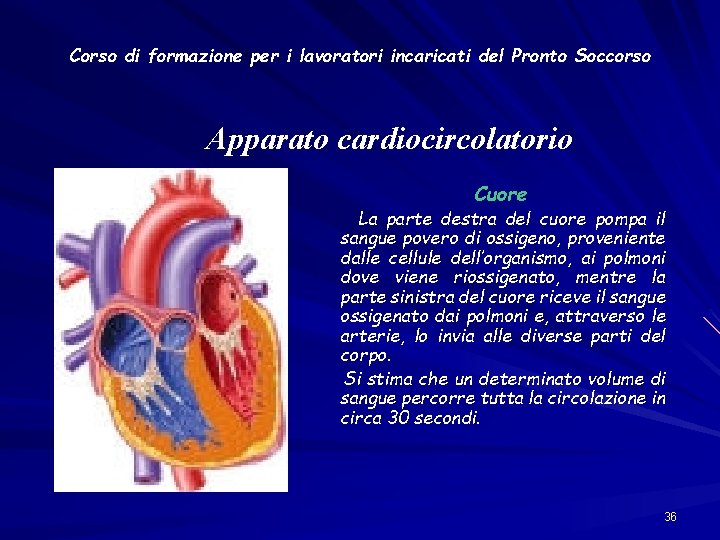 Corso di formazione per i lavoratori incaricati del Pronto Soccorso

Apparato cardiocircolatorio

Cuore

La parte destra del cuore pompa il sangue povero di ossigeno, proveniente dalle cellule dell'organismo, ai polmoni dove viene riossigenato, mentre la parte sinistra del cuore riceve il sangue ossigenato dai polmoni e, attraverso le arterie, lo invia alle diverse parti del corpo.

Si stima che un determinato volume di sangue percorre tutta la circolazione in circa 30 secondi.

36